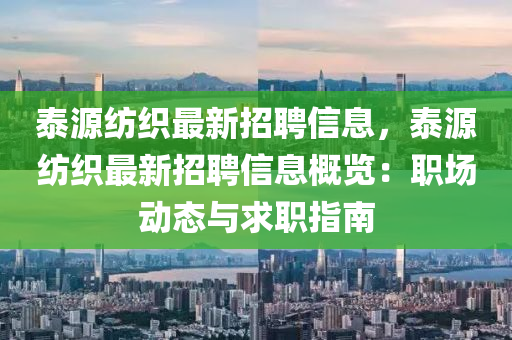 泰源纺织最新招聘信息，泰源纺织最新招聘信息概览：职场动态与求职指南